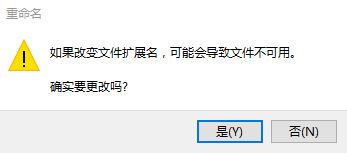 重命名

如果改变文件扩展名，可能会导致文件不可用。

确实要更改吗?

是(Y)

否(N)